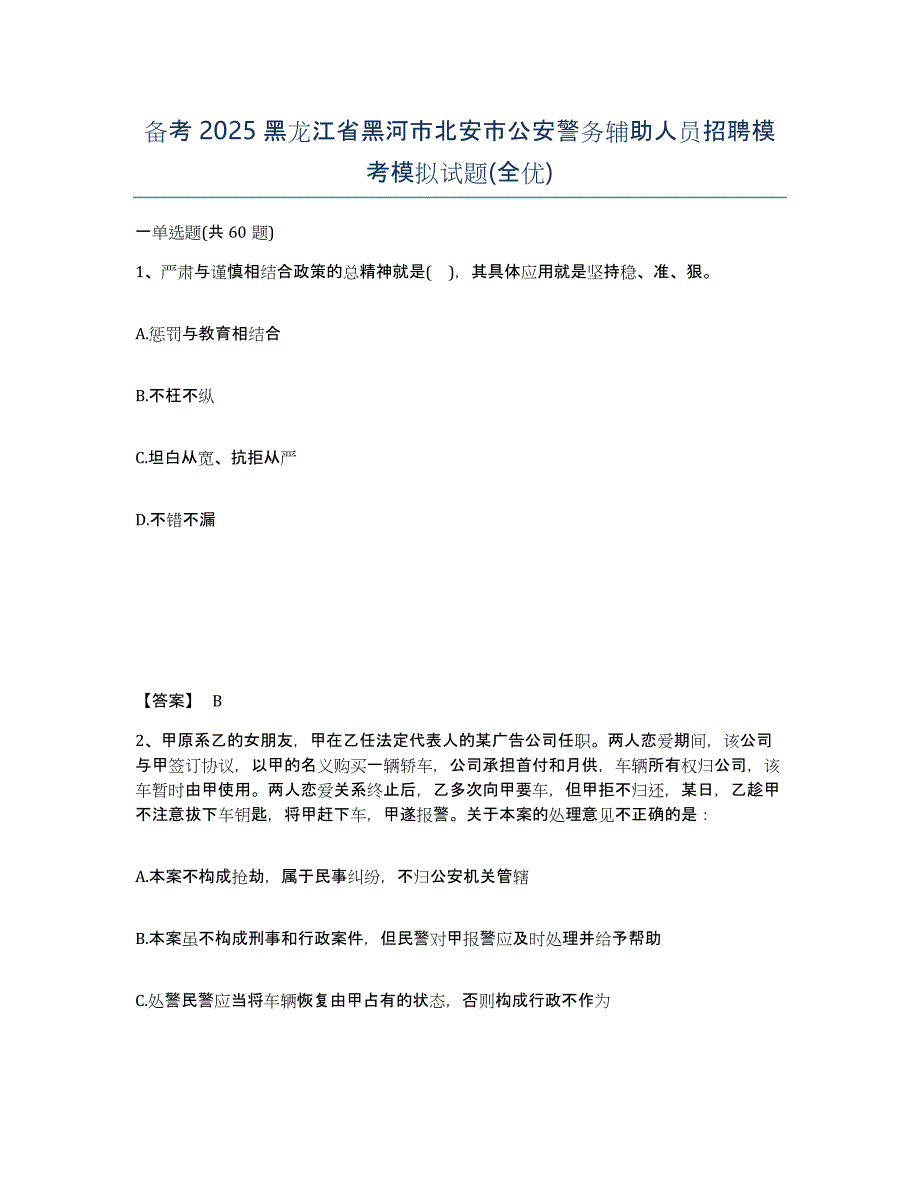 备考 2025 黑龙江省黑河市北安市公安警务辅助人员招聘模考模拟试题(全优)

一单选题(共 60 题)

1、严肃与谨慎相结合政策的总精神就是(  )，其具体应用就是坚持稳、准、狠。

A.惩罚与教育相结合

B.不枉不纵

C.坦白从宽、抗拒从严

D.不错不漏

【答案】 B

2、甲原系乙的女朋友，甲在乙任法定代表人的某广告公司任职。两人恋爱期间，该公司与甲签订协议，以甲的名义购买一辆轿车，公司承担首付和月供，车辆所有权归公司，该车暂时由甲使用。两人恋爱关系终止后，乙多次向甲要车，但甲拒不归还，某日，乙趁甲不注意拔下车钥匙，将甲赶下车，甲遂报警。关于本案的处理意见不正确的是：

A.本案不构成抢劫，属于民事纠纷，不归公安机关管辖

B.本案虽不构成刑事和行政案件，但民警对甲报警应及时处理并给予帮助

C.处警民警应当将车辆恢复由甲占有的状态，否则构成行政不作为